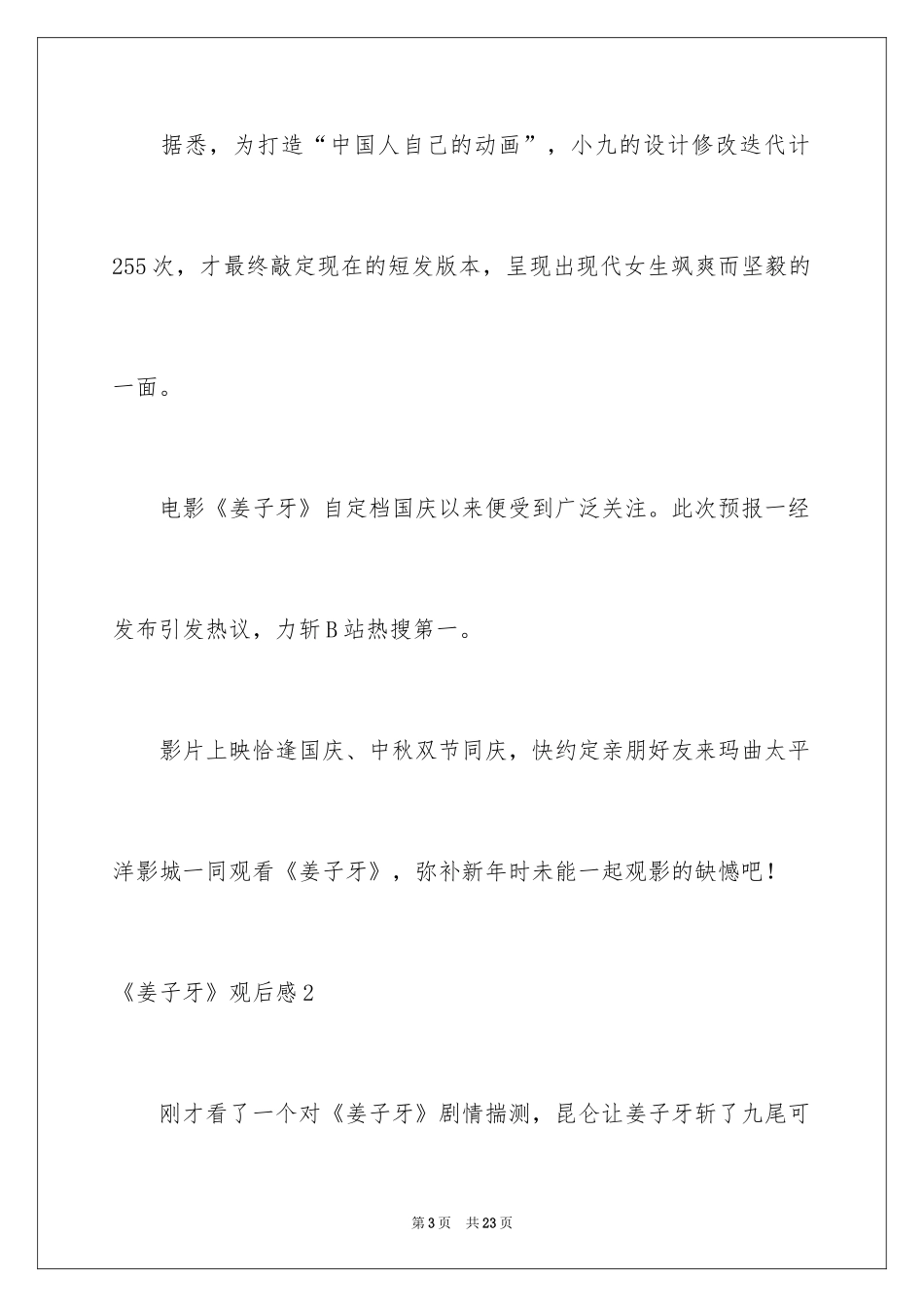 据悉，为打造“中国人自己的动画”，小九的设计修改迭代计255次，才最终敲定现在的短发版本，呈现出现代女生飒爽而坚毅的一面。

电影《姜子牙》自定档国庆以来便受到广泛关注。此次预报一经发布引发热议，力斩B站热搜第一。

影片上映恰逢国庆、中秋双节同庆，快约定亲朋好友来玛曲太平洋影城一同观看《姜子牙》，弥补新年时未能一起观影的缺憾吧！

《姜子牙》观后感2

刚才看了一个对《姜子牙》剧情揣测，昆仑让姜子牙斩了九尾可

第3页 共23页